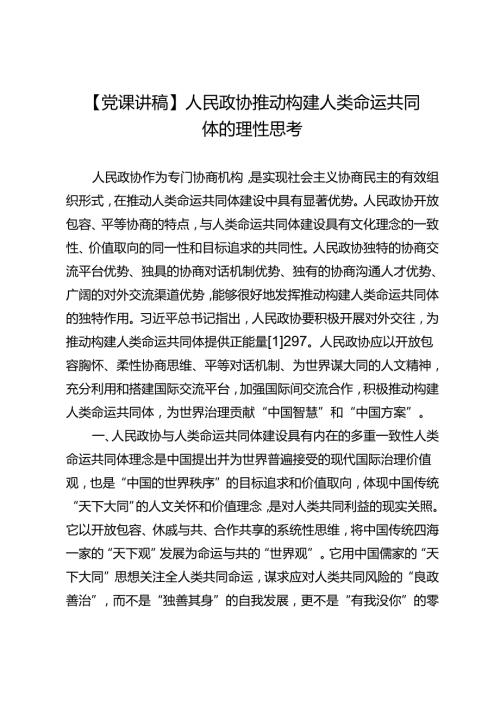 【党课讲稿】人民政协推动构建人类命运共同体的理性思考

人民政协作为专门协商机构，是实现社会主义协商民主的有效组织形式，在推动人类命运共同体建设中具有显著优势。人民政协开放包容、平等协商的特点，与人类命运共同体建设具有文化理念的一致性、价值取向的同一性和目标追求的共同性。人民政协独特的协商交流平台优势、独具的协商对话机制优势、独有的协商沟通人才优势、广阔的对外交流渠道优势，能够很好地发挥推动构建人类命运共同体的独特作用。习近平总书记指出，人民政协要积极开展对外交往，为推动构建人类命运共同体提供正能量[1]297。人民政协应以开放包容胸怀、柔性协商思维、平等对话机制、为世界谋大同的人文精神，充分利用和搭建国际交流平台，加强国际间交流合作，积极推动构建人类命运共同体，为世界治理贡献“中国智慧”和“中国方案”。

一、人民政协与人类命运共同体建设具有内在的多重一致性人类命运共同体理念是中国提出并为世界普遍接受的现代国际治理价值观，也是“中国的世界秩序”的目标追求和价值取向，体现中国传统“天下大同”的人文关怀和价值理念，是对人类共同利益的现实关照。它以开放包容、休戚与共、合作共享的系统性思维，将中国传统四海一家的“天下观”发展为命运与共的“世界观”。它用中国儒家的“天下大同”思想关注全人类共同命运，谋求应对人类共同风险的“良政善治”，而不是“独善其身”的自我发展，更不是“有我没你”的零